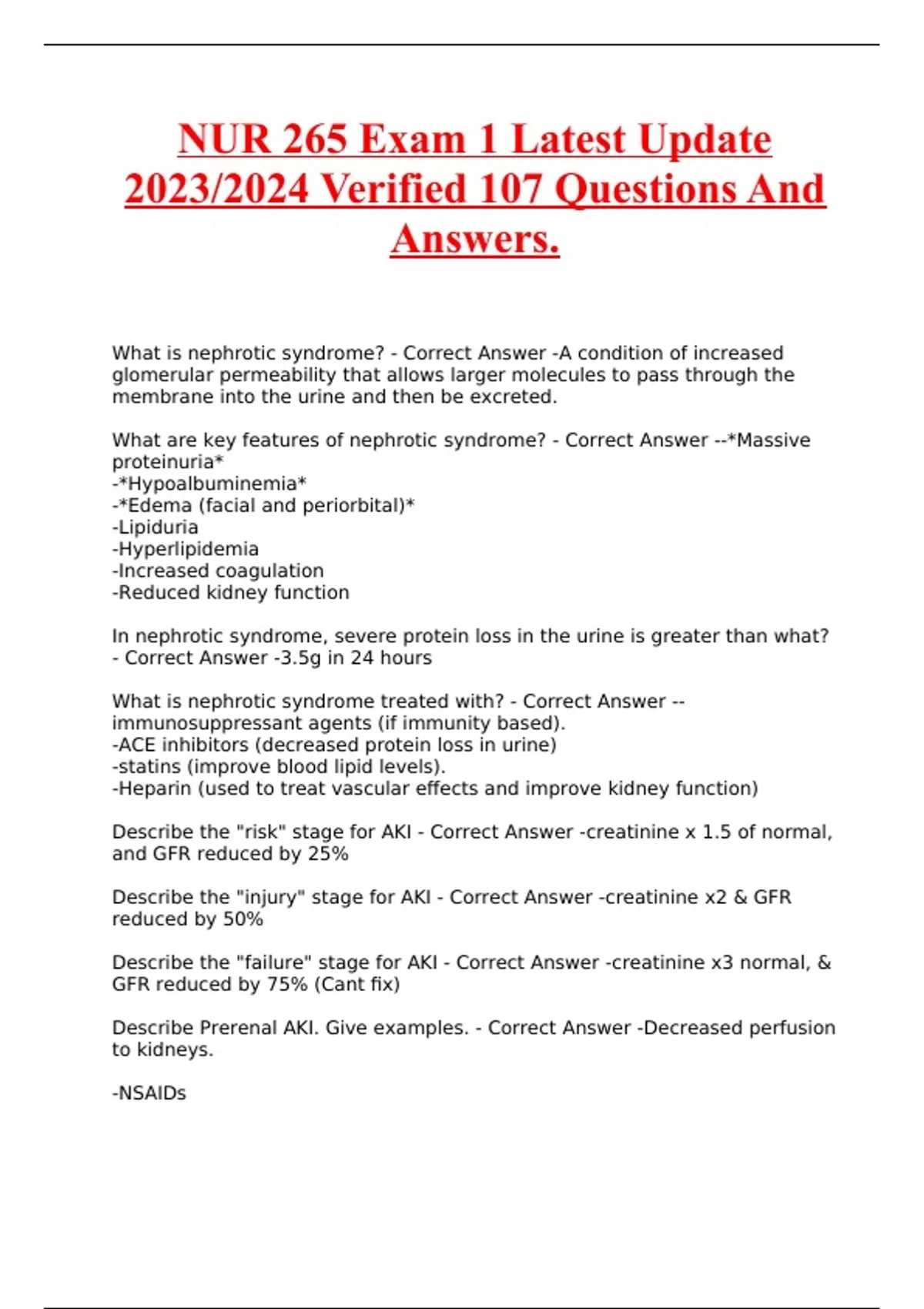 NUR 265 Exam 1 Latest Update 2023/2024 Verified 107 Questions And Answers.

What is nephrotic syndrome? - Correct Answer -A condition of increased glomerular permeability that allows larger molecules to pass through the membrane into the urine and then be excreted.

What are key features of nephrotic syndrome? - Correct Answer --*Massive proteinuria*
-*Hypoalbuminemia*
-*Edema (facial and periorbital)*
-Lipiduria
-Hyperlipidemia
-Increased coagulation
-Reduced kidney function

In nephrotic syndrome, severe protein loss in the urine is greater than what? - Correct Answer -3.5g in 24 hours

What is nephrotic syndrome treated with? - Correct Answer --immunosuppressant agents (if immunity based).
-ACE inhibitors (decreased protein loss in urine)
-statins (improve blood lipid levels).
-Heparin (used to treat vascular effects and improve kidney function)

Describe the "risk" stage for AKI - Correct Answer -creatinine x 1.5 of normal, and GFR reduced by 25%

Describe the "injury" stage for AKI - Correct Answer -creatinine x2 & GFR reduced by 50%

Describe the "failure" stage for AKI - Correct Answer -creatinine x3 normal, & GFR reduced by 75% (Cant fix)

Describe Prerenal AKI. Give examples. - Correct Answer -Decreased perfusion to kidneys.

-NSAIDs